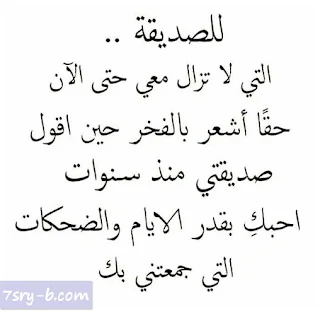 للصديقة ..
التي لا تزال معي حتى الآن
حقًا أشعر بالفخر حين اقول
صديقتي منذ سنوات
احبكِ بقدر الايام والضحكات
التي جمعتني بك

7sry-b.com